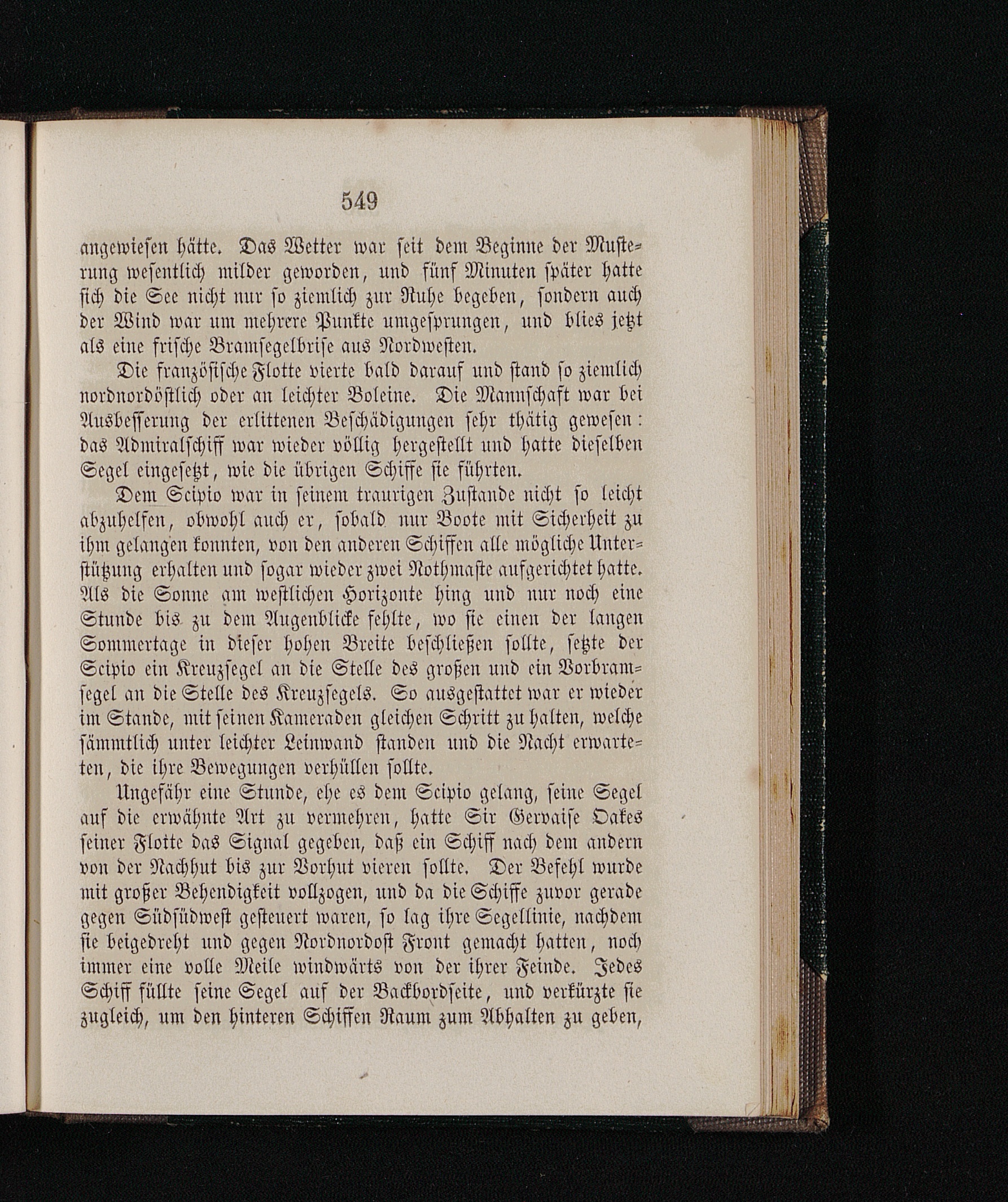 549

angewiesen hätte. Das Wetter war seit dem Beginne der Musterung wesentlich milder geworden, und fünf Minuten später hatte sich die See nicht nur so ziemlich zur Ruhe begeben, sondern auch der Wind war um mehrere Punkte umgesprungen, und blies jetzt als eine frische Bramsegelbrise aus Nordwesten.

Die französische Flotte vierte bald darauf und stand so ziemlich nordnordöstlich oder an leichter Boleine. Die Mannschaft war bei Ausbesserung der erlittenen Beschädigungen sehr thätig gewesen: das Admiralschiff war wieder völlig hergestellt und hatte dieselben Segel eingesetzt, wie die übrigen Schiffe sie führten.

Dem Scipio war in seinem traurigen Zustande nicht so leicht abzuhelfen, obwohl auch er, sobald nur Boote mit Sicherheit zu ihm gelangen konnten, von den anderen Schiffen alle mögliche Unterstützung erhalten und sogar wieder zwei Nothmaste aufgerichtet hatte. Als die Sonne am westlichen Horizonte hing und nur noch eine Stunde bis zu dem Augenblicke fehlte, wo sie einen der langen Sommertage in dieser hohen Breite beschließen sollte, setzte der Scipio ein Kreuzsegel an die Stelle des großen und ein Vorbramsegel an die Stelle des Kreuzsegels. So ausgestattet war er wieder im Stande, mit seinen Kameraden gleichen Schritt zu halten, welche sämmtlich unter leichter Leinwand standen und die Nacht erwarteten, die ihre Bewegungen verhüllen sollte.

Ungefähr eine Stunde, ehe es dem Scipio gelang, seine Segel auf die erwähnte Art zu vermehren, hatte Sir Gervaise Oakes seiner Flotte das Signal gegeben, daß ein Schiff nach dem andern von der Nachhut bis zur Vorhut vieren sollte. Der Befehl wurde mit großer Behendigkeit vollzogen, und da die Schiffe zuvor gerade gegen Südsüdwest gesteuert waren, so lag ihre Segellinie, nachdem sie beigedreht und gegen Nordnordost Front gemacht hatten, noch immer eine volle Meile windwärts von der ihrer Feinde. Jedes Schiff füllte seine Segel auf der Backbordseite, und verkürzte sie zugleich, um den hinteren Schiffen Raum zum Abhalten zu geben,